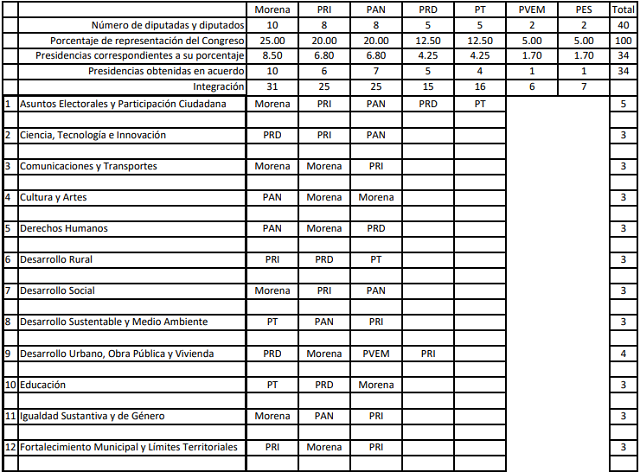 | | | Morena | PRI | PAN | PRD | PT | PVEM | PES | Total |
|---|---|---|---|---|---|---|---|---|---|
| | Número de diputadas y diputados | 10 | 8 | 8 | 5 | 5 | 2 | 2 | 40 |
| | Porcentaje de representación del Congreso | 25.00 | 20.00 | 20.00 | 12.50 | 12.50 | 5.00 | 5.00 | 100 |
| | Presidencias correspondientes a su porcentaje | 8.50 | 6.80 | 6.80 | 4.25 | 4.25 | 1.70 | 1.70 | 34 |
| | Presidencias obtenidas en acuerdo | 10 | 6 | 7 | 5 | 4 | 1 | 1 | 34 |
| | Integración | 31 | 25 | 25 | 15 | 16 | 6 | 7 | |
| 1 | Asuntos Electorales y Participación Ciudadana | Morena | PRI | PAN | PRD | PT | | | 5 |
| | | | | | | | | | |
| 2 | Ciencia, Tecnología e Innovación | PRD | PRI | PAN | | | | | 3 |
| | | | | | | | | | |
| 3 | Comunicaciones y Transportes | Morena | Morena | PRI | | | | | 3 |
| | | | | | | | | | |
| 4 | Cultura y Artes | PAN | Morena | Morena | | | | | 3 |
| | | | | | | | | | |
| 5 | Derechos Humanos | PAN | Morena | PRD | | | | | 3 |
| | | | | | | | | | |
| 6 | Desarrollo Rural | PRI | PRD | PT | | | | | 3 |
| | | | | | | | | | |
| 7 | Desarrollo Social | Morena | PRI | PAN | | | | | 3 |
| | | | | | | | | | |
| 8 | Desarrollo Sustentable y Medio Ambiente | PT | PAN | PRI | | | | | 3 |
| | | | | | | | | | |
| 9 | Desarrollo Urbano, Obra Pública y Vivienda | PRD | Morena | PVEM | PRI | | | | 4 |
| | | | | | | | | | |
| 10 | Educación | PT | PRD | Morena | | | | | 3 |
| | | | | | | | | | |
| 11 | Igualdad Sustantiva y de Género | Morena | PAN | PRI | | | | | 3 |
| | | | | | | | | | |
| 12 | Fortalecimiento Municipal y Límites Territoriales | PRI | Morena | PRI | | | | | 3 |
| | | | | | | | | | |